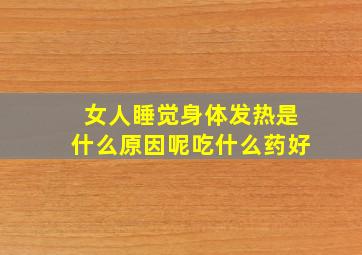 女人睡觉身体发热是什么原因呢吃什么药好